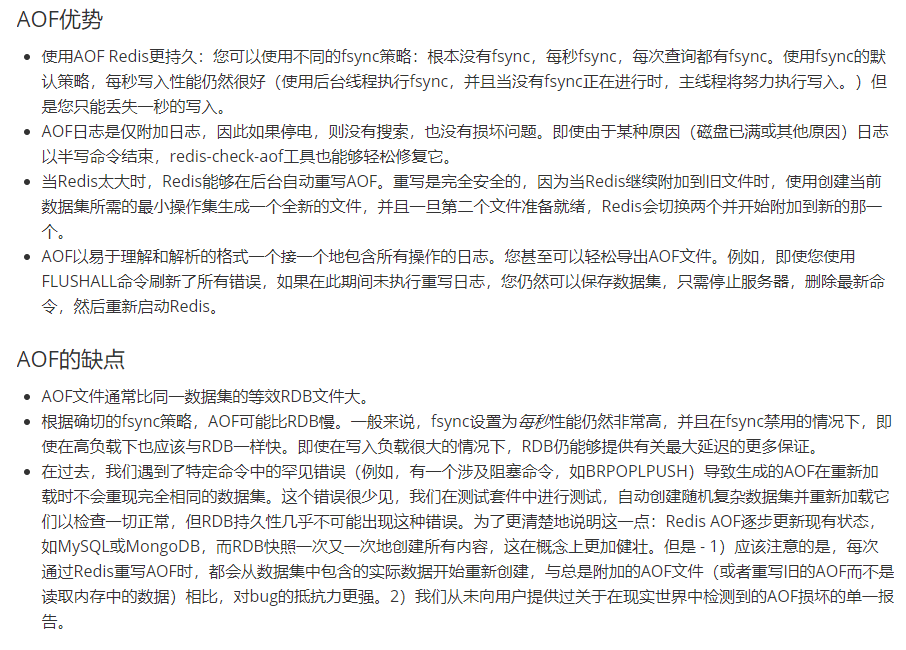 AOF优势

- 使用AOF Redis更持久：您可以使用不同的fsync策略：根本没有fsync，每秒fsync，每次查询都有fsync。使用fsync的默认策略，每秒写入性能仍然很好（使用后台线程执行fsync，并且当没有fsync正在进行时，主线程将努力执行写入。）但是您只能丢失一秒的写入。
- AOF日志是仅附加日志，因此如果停电，则没有搜索，也没有损坏问题。即使由于某种原因（磁盘已满或其他原因）日志以半写命令结束，redis-check-aof工具也能够轻松修复它。
- 当Redis太大时，Redis能够在后台自动重写AOF。重写是完全安全的，因为当Redis继续附加到旧文件时，使用创建当前数据集所需的最小操作集生成一个全新的文件，并且一旦第二个文件准备就绪，Redis会切换两个并开始附加到新的那一个。
- AOF以易于理解和解析的格式一个接一个地包含所有操作的日志。您甚至可以轻松导出AOF文件。例如，即使您使用FLUSHALL命令刷新了所有错误，如果在此期间未执行重写日志，您仍然可以保存数据集，只需停止服务器，删除最新命令，然后重新启动Redis。

AOF的缺点

- AOF文件通常比同一数据集的等效RDB文件大。
- 根据确切的fsync策略，AOF可能比RDB慢。一般来说，fsync设置为每秒性能仍然非常高，并且在fsync禁用的情况下，即使在高负载下也应该与RDB一样快。即使在写入负载很大的情况下，RDB仍能够提供有关最大延迟的更多保证。
- 在过去，我们遇到了特定命令中的罕见错误（例如，有一个涉及阻塞命令，如BRPOPLPUSH）导致生成的AOF在重新加载时不会重现完全相同的数据集。这个错误很少见，我们在测试套件中进行测试，自动创建随机复杂数据集并重新加载它们以检查一切正常，但RDB持久性几乎不可能出现这种错误。为了更清楚地说明这一点：Redis AOF逐步更新现有状态，如MySQL或MongoDB，而RDB快照一次又一次地创建所有内容，这在概念上更加健壮。但是 - 1）应该注意的是，每次通过Redis重写AOF时，都会从数据集中包含的实际数据开始重新创建，与总是附加的AOF文件（或者重写旧的AOF而不是读取内存中的数据）相比，对bug的抵抗力更强。2）我们从未向用户提供过关于在现实世界中检测到的AOF损坏的单一报告。